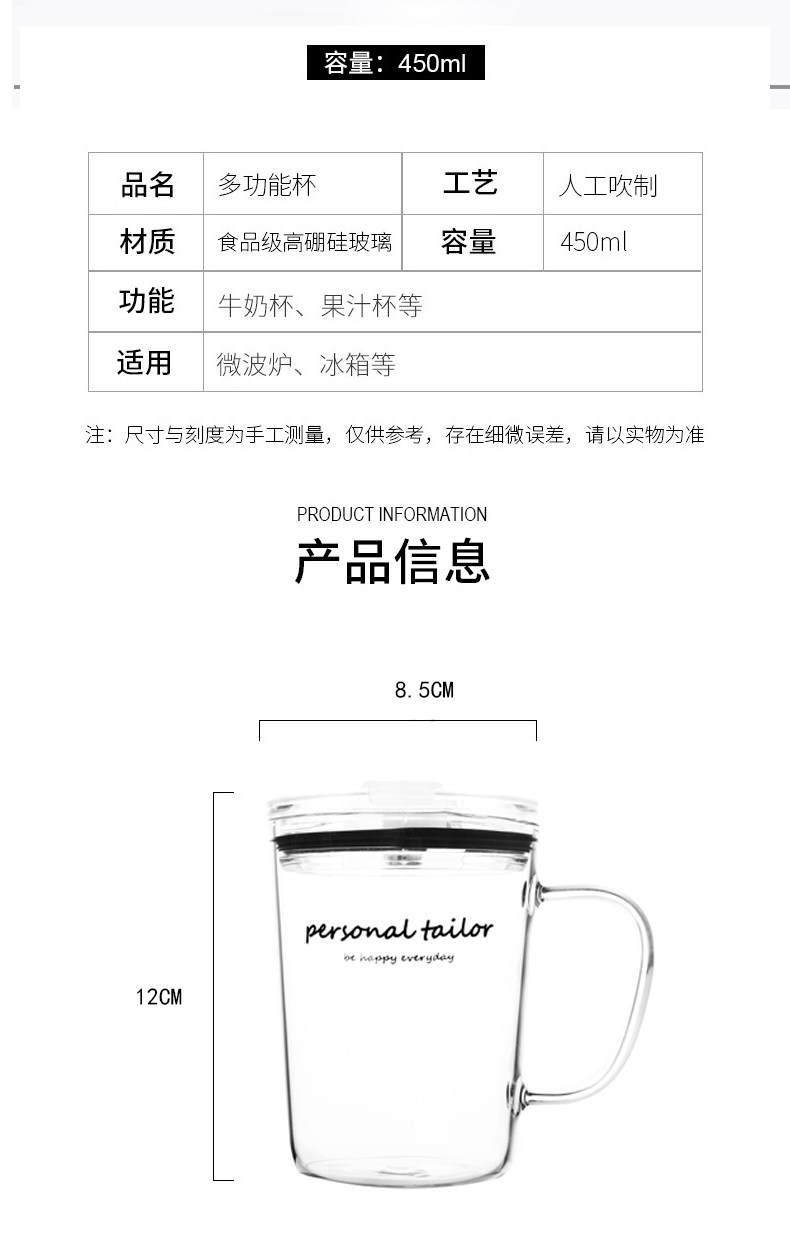 容量：450ml

| 品名 | 多功能杯 | 工艺 | 人工吹制 |
|---|---|---|---|
| 材质 | 食品级高硼硅玻璃 | 容量 | 450ml |
| 功能 | 牛奶杯、果汁杯等 | | |
| 适用 | 微波炉、冰箱等 | | |

注：尺寸与刻度为手工测量，仅供参考，存在细微误差，请以实物为准

PRODUCT INFORMATION

产品信息

8.5CM

12CM

personal tailor

be happy everyday